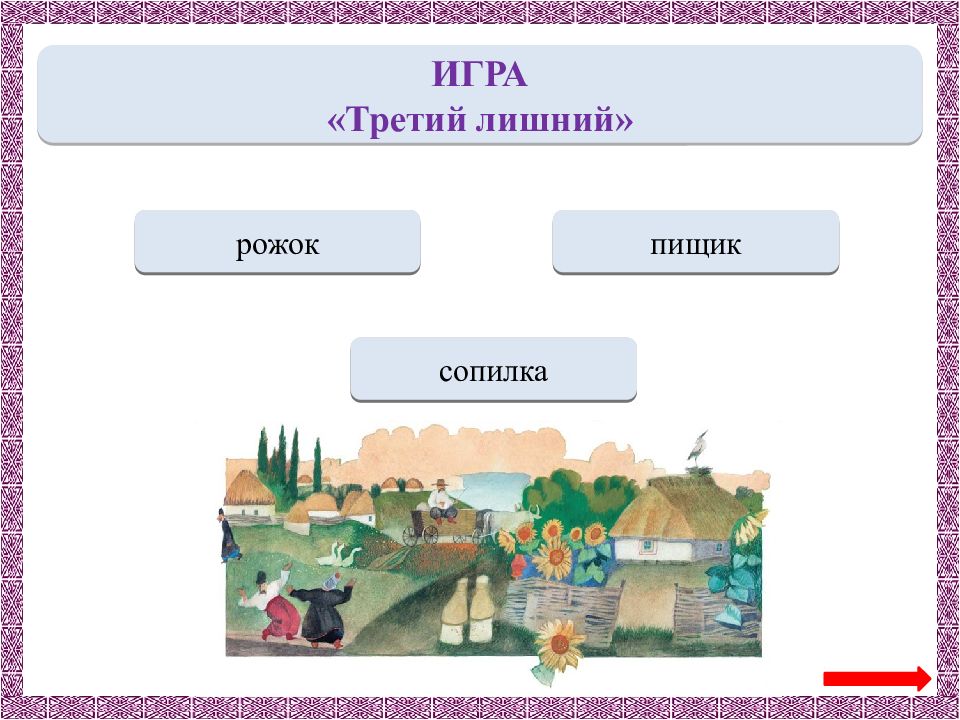 ИГРА
«Третий лишний»

рожок

пищик

сопилка